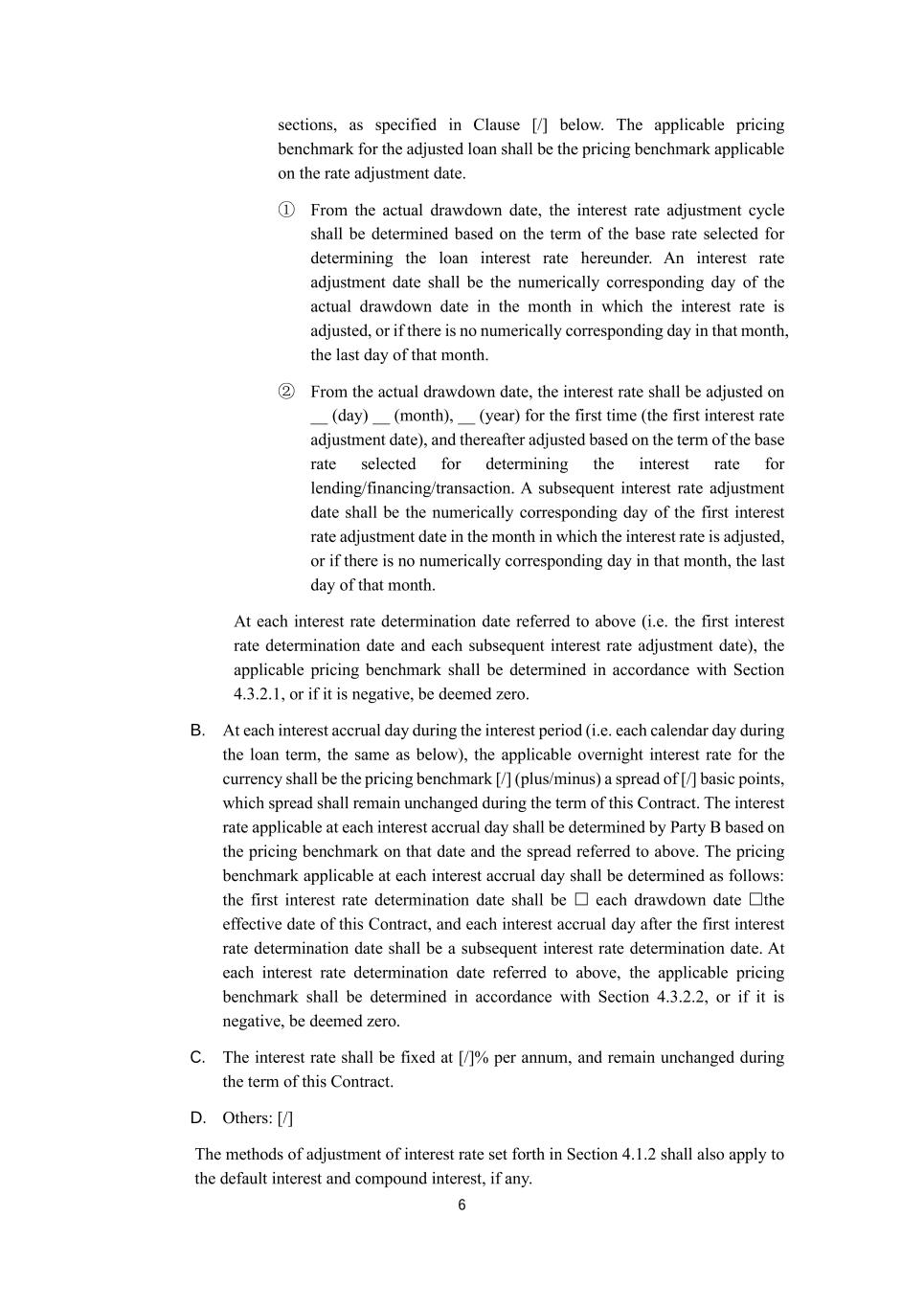 sections, as specified in Clause [/] below. The applicable pricing benchmark for the adjusted loan shall be the pricing benchmark applicable on the rate adjustment date.

① From the actual drawdown date, the interest rate adjustment cycle shall be determined based on the term of the base rate selected for determining the loan interest rate hereunder. An interest rate adjustment date shall be the numerically corresponding day of the actual drawdown date in the month in which the interest rate is adjusted, or if there is no numerically corresponding day in that month, the last day of that month.

② From the actual drawdown date, the interest rate shall be adjusted on __ (day) __ (month), __ (year) for the first time (the first interest rate adjustment date), and thereafter adjusted based on the term of the base rate selected for determining the interest rate for lending/financing/transaction. A subsequent interest rate adjustment date shall be the numerically corresponding day of the first interest rate adjustment date in the month in which the interest rate is adjusted, or if there is no numerically corresponding day in that month, the last day of that month.

At each interest rate determination date referred to above (i.e. the first interest rate determination date and each subsequent interest rate adjustment date), the applicable pricing benchmark shall be determined in accordance with Section 4.3.2.1, or if it is negative, be deemed zero.

B. At each interest accrual day during the interest period (i.e. each calendar day during the loan term, the same as below), the applicable overnight interest rate for the currency shall be the pricing benchmark [/] (plus/minus) a spread of [/] basic points, which spread shall remain unchanged during the term of this Contract. The interest rate applicable at each interest accrual day shall be determined by Party B based on the pricing benchmark on that date and the spread referred to above. The pricing benchmark applicable at each interest accrual day shall be determined as follows: the first interest rate determination date shall be ☐ each drawdown date ☐the effective date of this Contract, and each interest accrual day after the first interest rate determination date shall be a subsequent interest rate determination date. At each interest rate determination date referred to above, the applicable pricing benchmark shall be determined in accordance with Section 4.3.2.2, or if it is negative, be deemed zero.

C. The interest rate shall be fixed at [/]% per annum, and remain unchanged during the term of this Contract.

D. Others: [/]

The methods of adjustment of interest rate set forth in Section 4.1.2 shall also apply to the default interest and compound interest, if any.

6